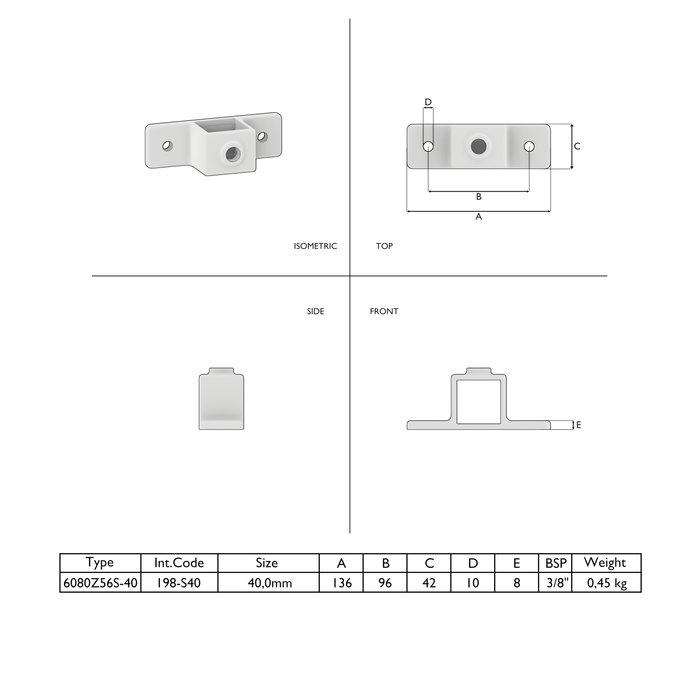 D

C

B

A

ISOMETRIC

TOP

SIDE

FRONT

E

| Type | Int.Code | Size | A | B | C | D | E | BSP | Weight |
|---|---|---|---|---|---|---|---|---|---|
| 6080Z56S-40 | 198-S40 | 40,0mm | 136 | 96 | 42 | 10 | 8 | 3/8" | 0,45 kg |